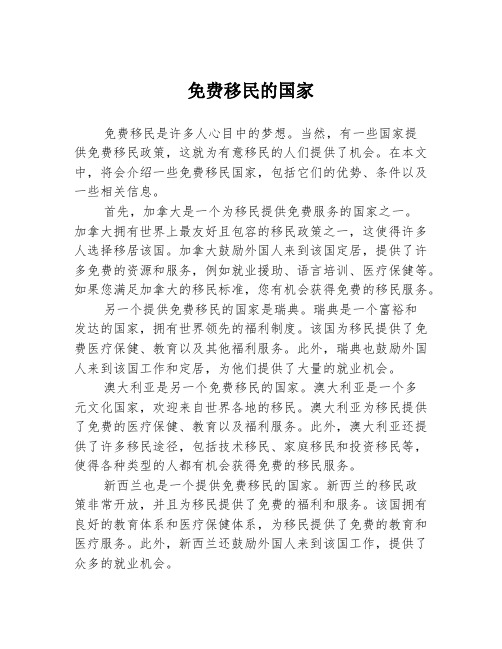 免费移民的国家

免费移民是许多人心目中的梦想。当然，有一些国家提供免费移民政策，这就为有意移民的人们提供了机会。在本文中，将会介绍一些免费移民国家，包括它们的优势、条件以及一些相关信息。

首先，加拿大是一个为移民提供免费服务的国家之一。加拿大拥有世界上最友好且包容的移民政策之一，这使得许多人选择移居该国。加拿大鼓励外国人来到该国定居，提供了许多免费的资源和服务，例如就业援助、语言培训、医疗保健等。如果您满足加拿大的移民标准，您有机会获得免费的移民服务。

另一个提供免费移民的国家是瑞典。瑞典是一个富裕和发达的国家，拥有世界领先的福利制度。该国为移民提供了免费医疗保健、教育以及其他福利服务。此外，瑞典也鼓励外国人来到该国工作和定居，为他们提供了大量的就业机会。

澳大利亚是另一个免费移民的国家。澳大利亚是一个多元文化国家，欢迎来自世界各地的移民。澳大利亚为移民提供了免费的医疗保健、教育以及福利服务。此外，澳大利亚还提供了许多移民途径，包括技术移民、家庭移民和投资移民等，使得各种类型的人都有机会获得免费的移民服务。

新西兰也是一个提供免费移民的国家。新西兰的移民政策非常开放，并且为移民提供了免费的福利和服务。该国拥有良好的教育体系和医疗保健体系，为移民提供了免费的教育和医疗服务。此外，新西兰还鼓励外国人来到该国工作，提供了众多的就业机会。